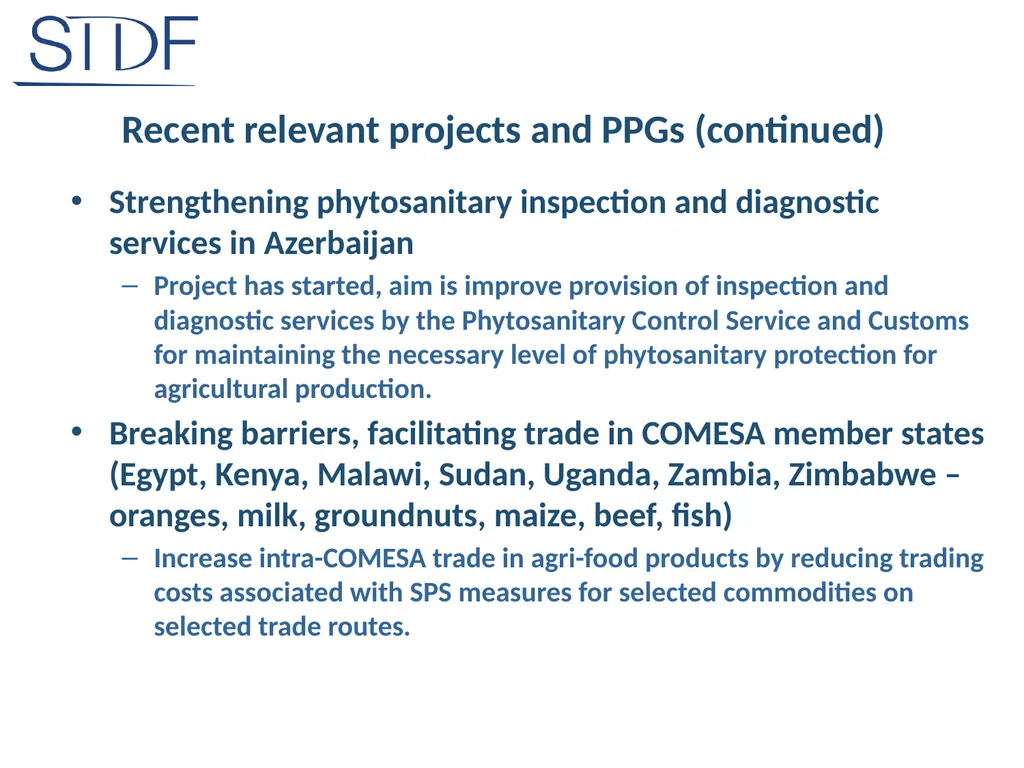 STDF

Recent relevant projects and PPGs (continued)

• Strengthening phytosanitary inspection and diagnostic services in Azerbaijan
– Project has started, aim is improve provision of inspection and diagnostic services by the Phytosanitary Control Service and Customs for maintaining the necessary level of phytosanitary protection for agricultural production.

• Breaking barriers, facilitating trade in COMESA member states (Egypt, Kenya, Malawi, Sudan, Uganda, Zambia, Zimbabwe – oranges, milk, groundnuts, maize, beef, fish)
– Increase intra-COMESA trade in agri-food products by reducing trading costs associated with SPS measures for selected commodities on selected trade routes.